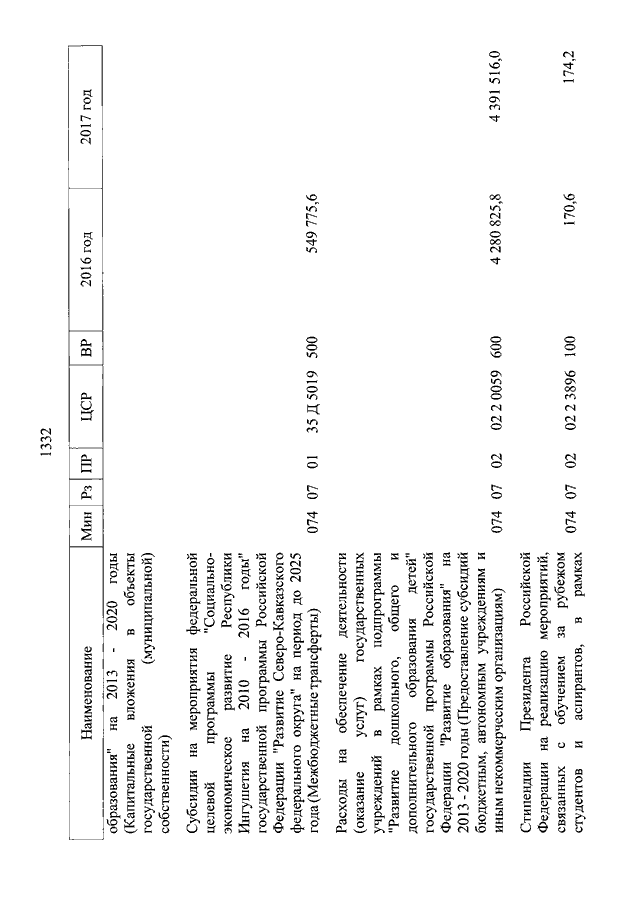 1332

| Наименование | Мин | Рз | ПР | ЦСР | ВР | 2016 год | 2017 год |
|---|---|---|---|---|---|---|---|
| образования" на 2013 - 2020 годы (Капитальные вложения в объекты государственной (муниципальной) собственности) | | | | | | | |
| Субсидии на мероприятия федеральной целевой программы "Социально-экономическое развитие Республики Ингушетия на 2010 - 2016 годы" государственной программы Российской Федерации "Развитие Северо-Кавказского федерального округа" на период до 2025 года (Межбюджетные трансферты) | 074 | 07 | 01 | 35 Д 5019 | 500 | 549 775,6 | |
| Расходы на обеспечение деятельности (оказание услуг) государственных учреждений в рамках подпрограммы "Развитие дошкольного, общего и дополнительного образования детей" государственной программы Российской Федерации "Развитие образования" на 2013 - 2020 годы (Предоставление субсидий бюджетным, автономным учреждениям и иным некоммерческим организациям) | 074 | 07 | 02 | 02 2 0059 | 600 | 4 280 825,8 | 4 391 516,0 |
| Стипендии Президента Российской Федерации на реализацию мероприятий, связанных с обучением за рубежом студентов и аспирантов, в рамках | 074 | 07 | 02 | 02 2 3896 | 100 | 170,6 | 174,2 |